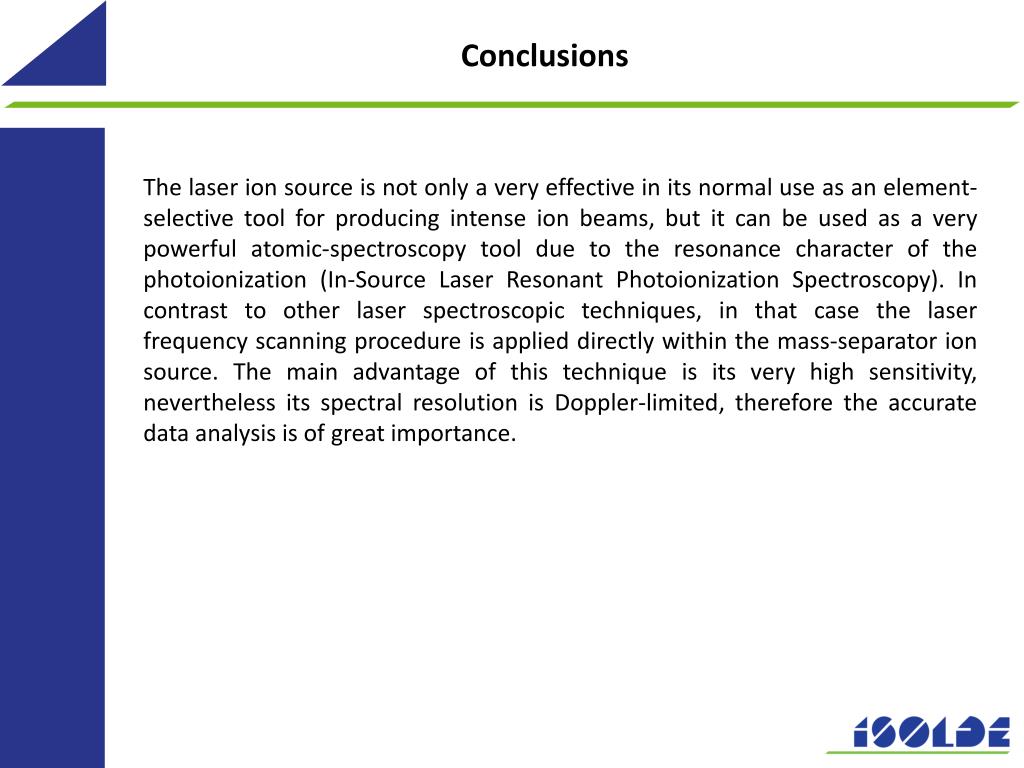 Conclusions

The laser ion source is not only a very effective in its normal use as an element-selective tool for producing intense ion beams, but it can be used as a very powerful atomic-spectroscopy tool due to the resonance character of the photoionization (In-Source Laser Resonant Photoionization Spectroscopy). In contrast to other laser spectroscopic techniques, in that case the laser frequency scanning procedure is applied directly within the mass-separator ion source. The main advantage of this technique is its very high sensitivity, nevertheless its spectral resolution is Doppler-limited, therefore the accurate data analysis is of great importance.

ISOLDE